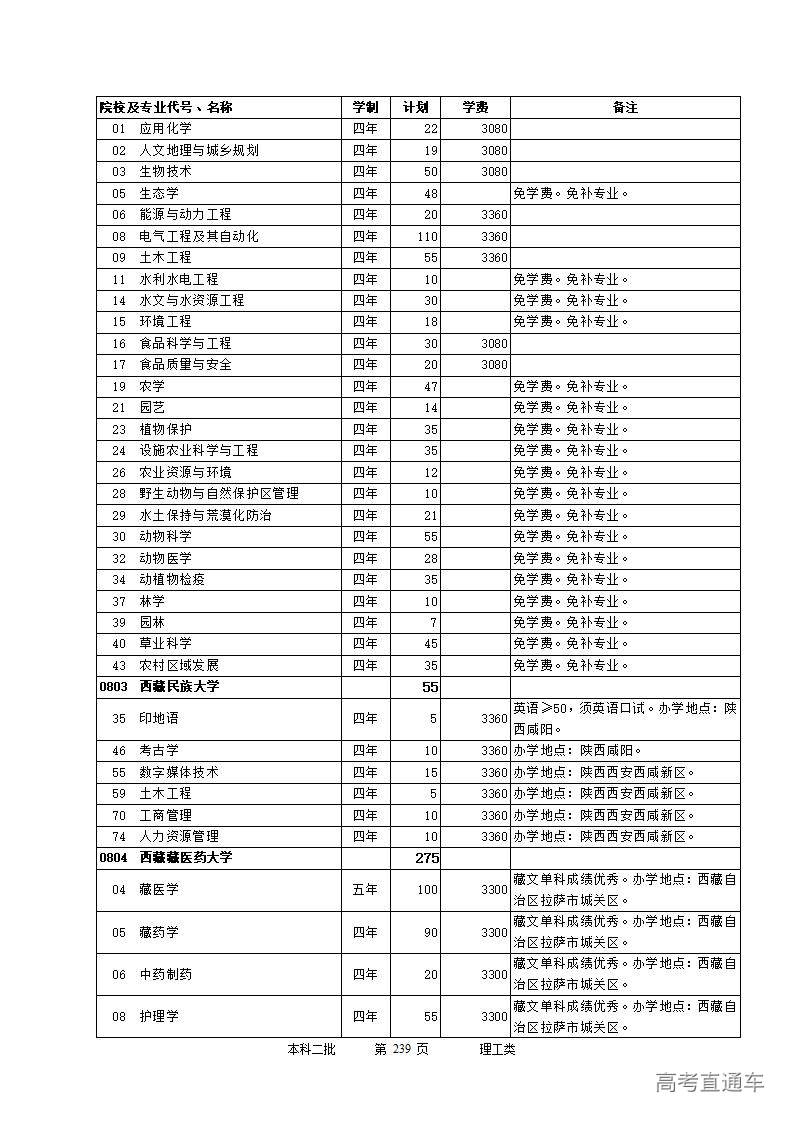 | 院校及专业代号、名称 | 学制 | 计划 | 学费 | 备注 |
|---|---|---|---|---|
| 01 应用化学 | 四年 | 22 | 3080 | |
| 02 人文地理与城乡规划 | 四年 | 19 | 3080 | |
| 03 生物技术 | 四年 | 50 | 3080 | |
| 05 生态学 | 四年 | 48 | | 免学费。免补专业。 |
| 06 能源与动力工程 | 四年 | 20 | 3360 | |
| 08 电气工程及其自动化 | 四年 | 110 | 3360 | |
| 09 土木工程 | 四年 | 55 | 3360 | |
| 11 水利水电工程 | 四年 | 10 | | 免学费。免补专业。 |
| 14 水文与水资源工程 | 四年 | 30 | | 免学费。免补专业。 |
| 15 环境工程 | 四年 | 18 | | 免学费。免补专业。 |
| 16 食品科学与工程 | 四年 | 30 | 3080 | |
| 17 食品质量与安全 | 四年 | 20 | 3080 | |
| 19 农学 | 四年 | 47 | | 免学费。免补专业。 |
| 21 园艺 | 四年 | 14 | | 免学费。免补专业。 |
| 23 植物保护 | 四年 | 35 | | 免学费。免补专业。 |
| 24 设施农业科学与工程 | 四年 | 35 | | 免学费。免补专业。 |
| 26 农业资源与环境 | 四年 | 12 | | 免学费。免补专业。 |
| 28 野生动物与自然保护区管理 | 四年 | 10 | | 免学费。免补专业。 |
| 29 水土保持与荒漠化防治 | 四年 | 21 | | 免学费。免补专业。 |
| 30 动物科学 | 四年 | 55 | | 免学费。免补专业。 |
| 32 动物医学 | 四年 | 28 | | 免学费。免补专业。 |
| 34 动植物检疫 | 四年 | 35 | | 免学费。免补专业。 |
| 37 林学 | 四年 | 10 | | 免学费。免补专业。 |
| 39 园林 | 四年 | 7 | | 免学费。免补专业。 |
| 40 草业科学 | 四年 | 45 | | 免学费。免补专业。 |
| 43 农村区域发展 | 四年 | 35 | | 免学费。免补专业。 |
| 0803 西藏民族大学 | | 55 | | |
| 35 印地语 | 四年 | 5 | 3360 | 英语≥50，须英语口试。办学地点：陕西咸阳。 |
| 46 考古学 | 四年 | 10 | 3360 | 办学地点：陕西咸阳。 |
| 55 数字媒体技术 | 四年 | 15 | 3360 | 办学地点：陕西西安西咸新区。 |
| 59 土木工程 | 四年 | 5 | 3360 | 办学地点：陕西西安西咸新区。 |
| 70 工商管理 | 四年 | 10 | 3360 | 办学地点：陕西西安西咸新区。 |
| 74 人力资源管理 | 四年 | 10 | 3360 | 办学地点：陕西西安西咸新区。 |
| 0804 西藏藏医药大学 | | 275 | | |
| 04 藏医学 | 五年 | 100 | 3300 | 藏文单科成绩优秀。办学地点：西藏自治区拉萨市城关区。 |
| 05 藏药学 | 四年 | 90 | 3300 | 藏文单科成绩优秀。办学地点：西藏自治区拉萨市城关区。 |
| 06 中药制药 | 四年 | 20 | 3300 | 藏文单科成绩优秀。办学地点：西藏自治区拉萨市城关区。 |
| 08 护理学 | 四年 | 55 | 3300 | 藏文单科成绩优秀。办学地点：西藏自治区拉萨市城关区。 |

本科二批 第 239 页 理工类

高考直通车